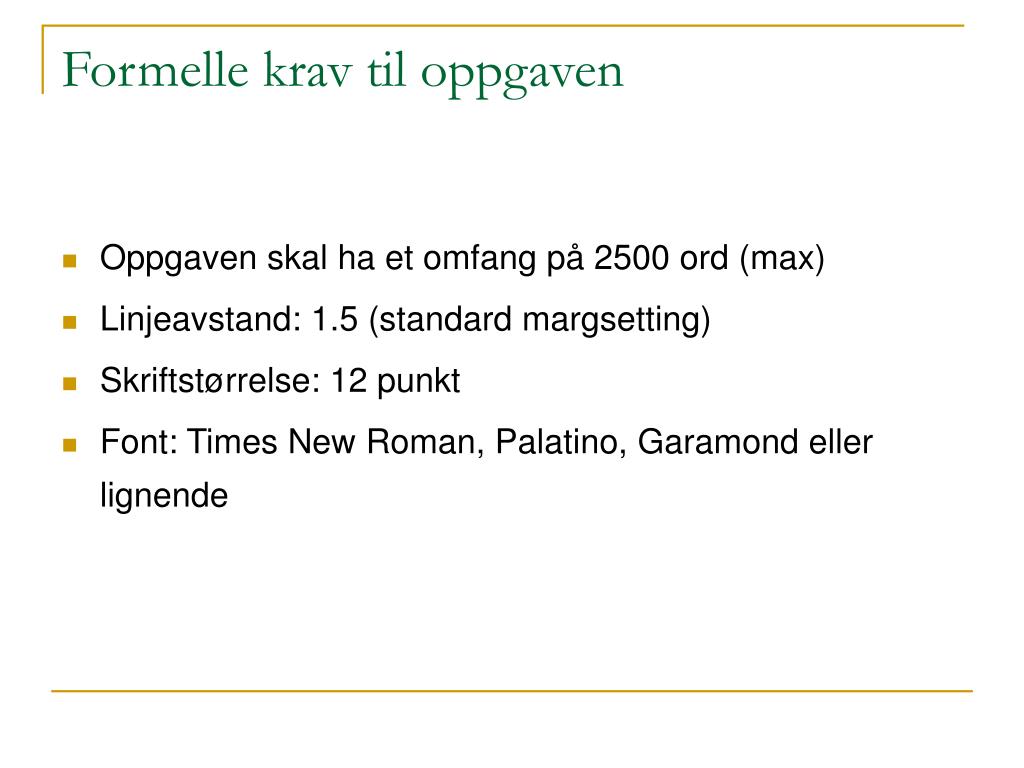 Formelle krav til oppgaven

- Oppgaven skal ha et omfang på 2500 ord (max)
- Linjeavstand: 1.5 (standard margsetting)
- Skriftstørrelse: 12 punkt
- Font: Times New Roman, Palatino, Garamond eller lignende